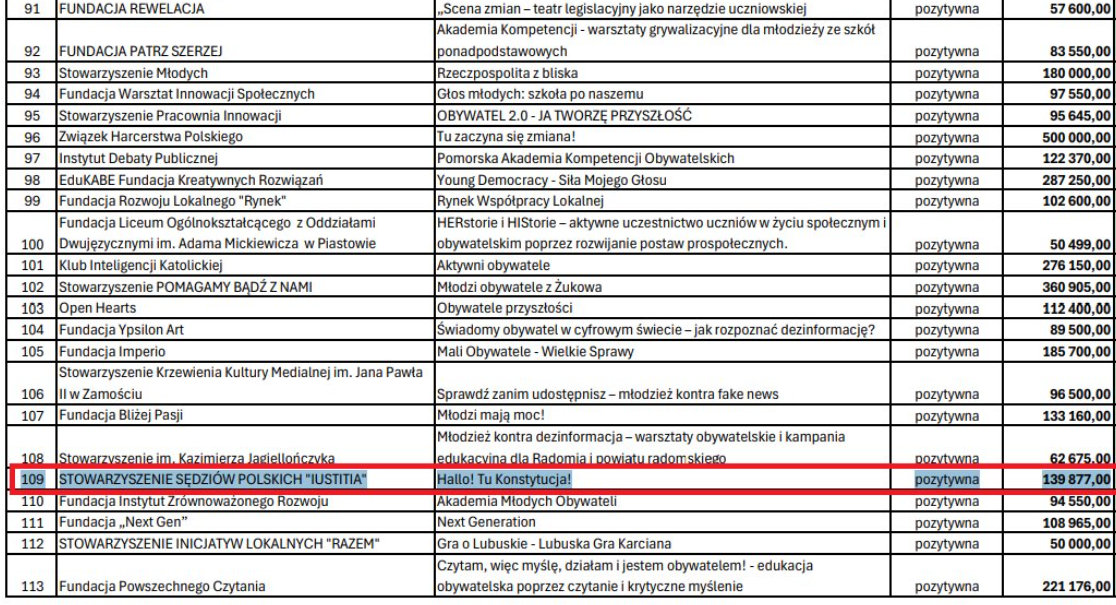 | 91 | FUNDACJA REWELACJA | „Scena zmian – teatr legislacyjny jako narzędzie uczniowskiej | pozytywna | 57 600,00 |
|---|---|---|---|---|
| 92 | FUNDACJA PATRZ SZERZEJ | Akademia Kompetencji - warsztaty grywalizacyjne dla młodzieży ze szkół ponadpodstawowych | pozytywna | 83 550,00 |
| 93 | Stowarzyszenie Młodych | Rzeczpospolita z bliska | pozytywna | 180 000,00 |
| 94 | Fundacja Warsztat Innowacji Społecznych | Głos młodych: szkoła po naszemu | pozytywna | 97 550,00 |
| 95 | Stowarzyszenie Pracownia Innowacji | OBYWATEL 2.0 - JA TWORZĘ PRZYSZŁOŚĆ | pozytywna | 95 645,00 |
| 96 | Związek Harcerstwa Polskiego | Tu zaczyna się zmiana! | pozytywna | 500 000,00 |
| 97 | Instytut Debaty Publicznej | Pomorska Akademia Kompetencji Obywatelskich | pozytywna | 122 370,00 |
| 98 | EduKABE Fundacja Kreatywnych Rozwiązań | Young Democracy - Siła Mojego Głosu | pozytywna | 287 250,00 |
| 99 | Fundacja Rozwoju Lokalnego "Rynek" | Rynek Współpracy Lokalnej | pozytywna | 102 600,00 |
| 100 | Fundacja Liceum Ogólnokształcącego z Oddziałami Dwujęzycznymi im. Adama Mickiewicza w Piastowie | HERstorie i HIStorie – aktywne uczestnictwo uczniów w życiu społecznym i obywatelskim poprzez rozwijanie postaw prospołecznych. | pozytywna | 50 499,00 |
| 101 | Klub Inteligencji Katolickiej | Aktywni obywatele | pozytywna | 276 150,00 |
| 102 | Stowarzyszenie POMAGAMY BĄDŹ Z NAMI | Młodzi obywatele z Żukowa | pozytywna | 360 905,00 |
| 103 | Open Hearts | Obywatele przyszłości | pozytywna | 112 400,00 |
| 104 | Fundacja Ypsilon Art | Świadomy obywatel w cyfrowym świecie – jak rozpoznać dezinformację? | pozytywna | 89 500,00 |
| 105 | Fundacja Imperio | Mali Obywatele - Wielkie Sprawy | pozytywna | 185 700,00 |
| 106 | Stowarzyszenie Krzewienia Kultury Medialnej im. Jana Pawła II w Zamościu | Sprawdź zanim udostępnisz – młodzież kontra fake news | pozytywna | 96 500,00 |
| 107 | Fundacja Bliżej Pasji | Młodzi mają moc! | pozytywna | 133 160,00 |
| 108 | Stowarzyszenie im. Kazimierza Jagiellończyka | Młodzież kontra dezinformacja – warsztaty obywatelskie i kampania edukacyjna dla Radomia i powiatu radomskiego | pozytywna | 62 675,00 |
| 109 | STOWARZYSZENIE SĘDZIÓW POLSKICH "IUSTITIA" | Hallo! Tu Konstytucja! | pozytywna | 139 877,00 |
| 110 | Fundacja Instytut Zrównoważonego Rozwoju | Akademia Młodych Obywateli | pozytywna | 94 550,00 |
| 111 | Fundacja „Next Gen" | Next Generation | pozytywna | 108 965,00 |
| 112 | STOWARZYSZENIE INICJATYW LOKALNYCH "RAZEM" | Gra o Lubuskie - Lubuska Gra Karciana | pozytywna | 50 000,00 |
| 113 | Fundacja Powszechnego Czytania | Czytam, więc myślę, działam i jestem obywatelem! - edukacja obywatelska poprzez czytanie i krytyczne myślenie | pozytywna | 221 176,00 |